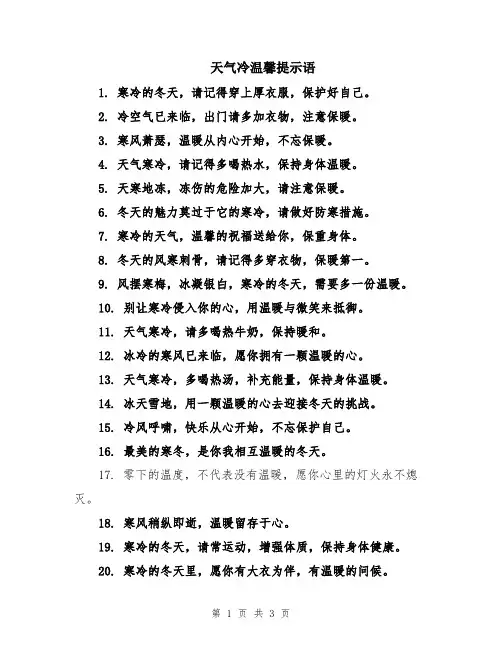 天气冷温馨提示语

1. 寒冷的冬天，请记得穿上厚衣服，保护好自己。

2. 冷空气已来临，出门请多加衣物，注意保暖。

3. 寒风萧瑟，温暖从内心开始，不忘保暖。

4. 天气寒冷，请记得多喝热水，保持身体温暖。

5. 天寒地冻，冻伤的危险加大，请注意保暖。

6. 冬天的魅力莫过于它的寒冷，请做好防寒措施。

7. 寒冷的天气，温馨的祝福送给你，保重身体。

8. 冬天的风寒刺骨，请记得多穿衣物，保暖第一。

9. 风摇寒梅，冰凝银白，寒冷的冬天，需要多一份温暖。

10. 别让寒冷侵入你的心，用温暖与微笑来抵御。

11. 天气寒冷，请多喝热牛奶，保持暖和。

12. 冰冷的寒风已来临，愿你拥有一颗温暖的心。

13. 天气寒冷，多喝热汤，补充能量，保持身体温暖。

14. 冰天雪地，用一颗温暖的心去迎接冬天的挑战。

15. 冷风呼啸，快乐从心开始，不忘保护自己。

16. 最美的寒冬，是你我相互温暖的冬天。

17. 零下的温度，不代表没有温暖，愿你心里的灯火永不熄灭。

18. 寒风稍纵即逝，温暖留存于心。

19. 寒冷的冬天，请常运动，增强体质，保持身体健康。

20. 寒冷的冬天里，愿你有大衣为伴，有温暖的问候。

第 1 页 共 3 页